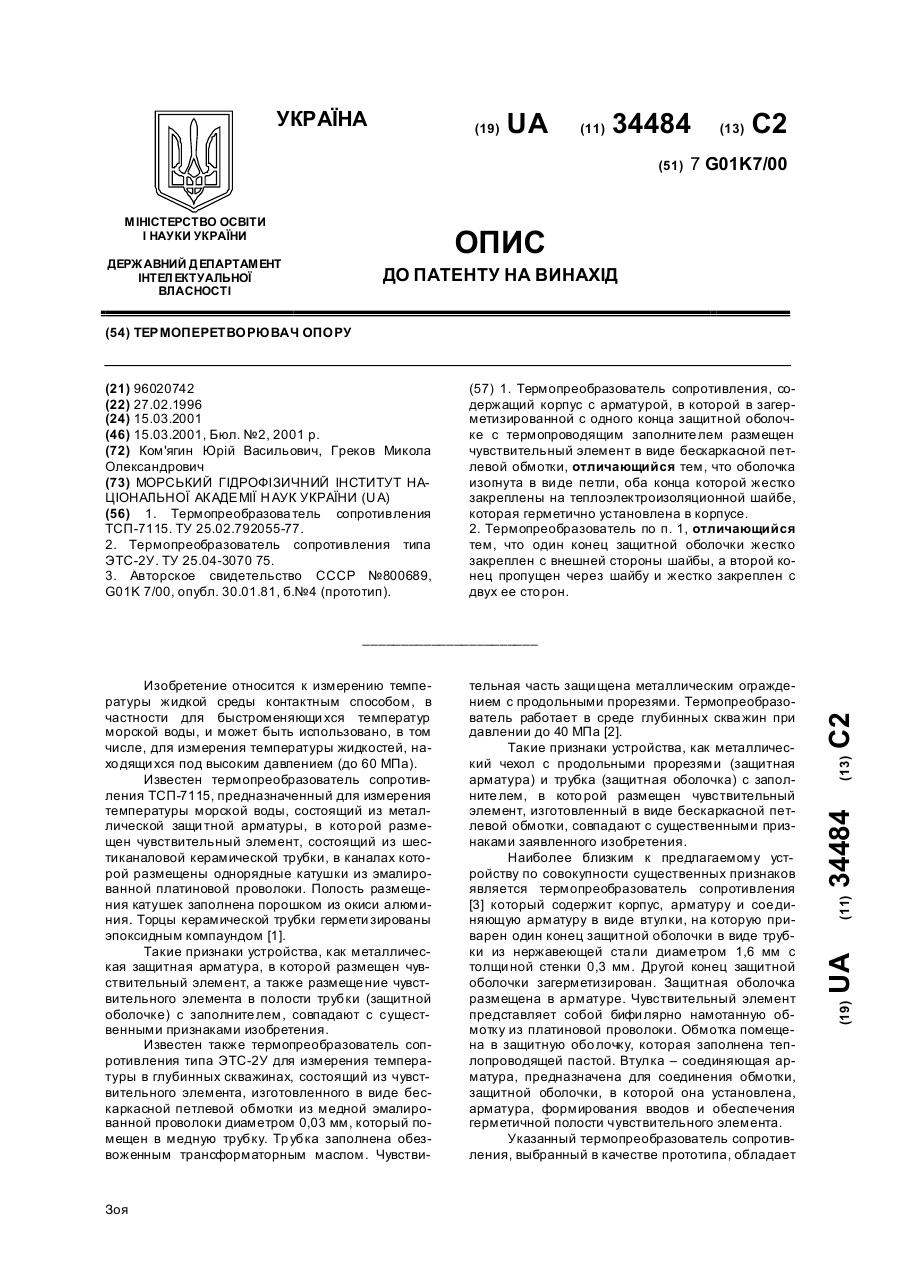 УКРАЇНА

(19) UA (11) 34484 (13) C2

(51) 7 G01K7/00

МІНІСТЕРСТВО ОСВІТИ І НАУКИ УКРАЇНИ

ДЕРЖАВНИЙ ДЕПАРТАМЕНТ ІНТЕЛЕКТУАЛЬНОЇ ВЛАСНОСТІ

ОПИС
ДО ПАТЕНТУ НА ВИНАХІД

(54) ТЕРМОПЕРЕТВОРЮВАЧ ОПОРУ

(21) 96020742
(22) 27.02.1996
(24) 15.03.2001
(46) 15.03.2001, Бюл. №2, 2001 р.
(72) Ком'ягин Юрій Васильович, Греков Микола Олександрович
(73) МОРСЬКИЙ ГІДРОФІЗИЧНИЙ ІНСТИТУТ НАЦІОНАЛЬНОЇ АКАДЕМІЇ НАУК УКРАЇНИ (UA)
(56) 1. Термопреобразователь сопротивления ТСП-7115. ТУ 25.02.792055-77.
2. Термопреобразователь сопротивления типа ЭТС-2У. ТУ 25.04-3070 75.
3. Авторское свидетельство СССР №800689, G01K 7/00, опубл. 30.01.81, б.№4 (прототип).

(57) 1. Термопреобразователь сопротивления, содержащий корпус с арматурой, в которой в загерметизированной с одного конца защитной оболочке с термопроводящим заполнителем размещен чувствительный элемент в виде бескаркасной петлевой обмотки, отличающийся тем, что оболочка изогнута в виде петли, оба конца которой жестко закреплены на теплоэлектроизоляционной шайбе, которая герметично установлена в корпусе.
2. Термопреобразователь по п. 1, отличающийся тем, что один конец защитной оболочки жестко закреплен с внешней стороны шайбы, а второй конец пропущен через шайбу и жестко закреплен с двух ее сторон.

Изобретение относится к измерению температуры жидкой среды контактным способом, в частности для быстроменяющихся температур морской воды, и может быть использовано, в том числе, для измерения температуры жидкостей, находящихся под высоким давлением (до 60 МПа).

Известен термопреобразователь сопротивления ТСП-7115, предназначенный для измерения температуры морской воды, состоящий из металлической защитной арматуры, в которой размещен чувствительный элемент, состоящий из шестиканаловой керамической трубки, в каналах которой размещены однорядные катушки из эмалированной платиновой проволоки. Полость размещения катушек заполнена порошком из окиси алюминия. Торцы керамической трубки герметизированы эпоксидным компаундом [1].

Такие признаки устройства, как металлическая защитная арматура, в которой размещен чувствительный элемент, а также размещение чувствительного элемента в полости трубки (защитной оболочке) с заполнителем, совпадают с существенными признаками изобретения.

Известен также термопреобразователь сопротивления типа ЭТС-2У для измерения температуры в глубинных скважинах, состоящий из чувствительного элемента, изготовленного в виде бескаркасной петлевой обмотки из медной эмалированной проволоки диаметром 0,03 мм, который помещен в медную трубку. Трубка заполнена обезвоженным трансформаторным маслом. Чувствительная часть защищена металлическим ограждением с продольными прорезями. Термопреобразователь работает в среде глубинных скважин при давлении до 40 МПа [2].

Такие признаки устройства, как металлический чехол с продольными прорезями (защитная арматура) и трубка (защитная оболочка) с заполнителем, в которой размещен чувствительный элемент, изготовленный в виде бескаркасной петлевой обмотки, совпадают с существенными признаками заявленного изобретения.

Наиболее близким к предлагаемому устройству по совокупности существенных признаков является термопреобразователь сопротивления [3] который содержит корпус, арматуру и соединяющую арматуру в виде втулки, на которую приварен один конец защитной оболочки в виде трубки из нержавеющей стали диаметром 1,6 мм с толщиной стенки 0,3 мм. Другой конец защитной оболочки загерметизирован. Защитная оболочка размещена в арматуре. Чувствительный элемент представляет собой бифилярно намотанную обмотку из платиновой проволоки. Обмотка помещена в защитную оболочку, которая заполнена теплопроводящей пастой. Втулка – соединяющая арматура, предназначена для соединения обмотки, защитной оболочки, в которой она установлена, арматура, формирования вводов и обеспечения герметичной полости чувствительного элемента.

Указанный термопреобразователь сопротивления, выбранный в качестве прототипа, обладает

(19) UA (11) 34484 (13) C2

Зоя